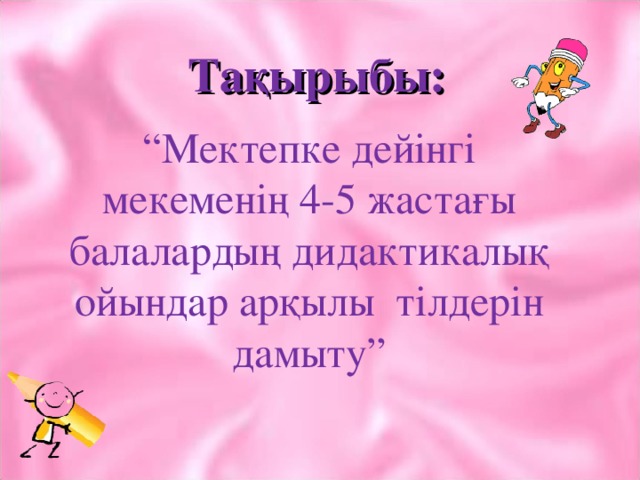 Тақырыбы:

“Мектепке дейінгі мекеменің 4-5 жастағы балалардың дидактикалық ойындар арқылы  тілдерін дамыту”